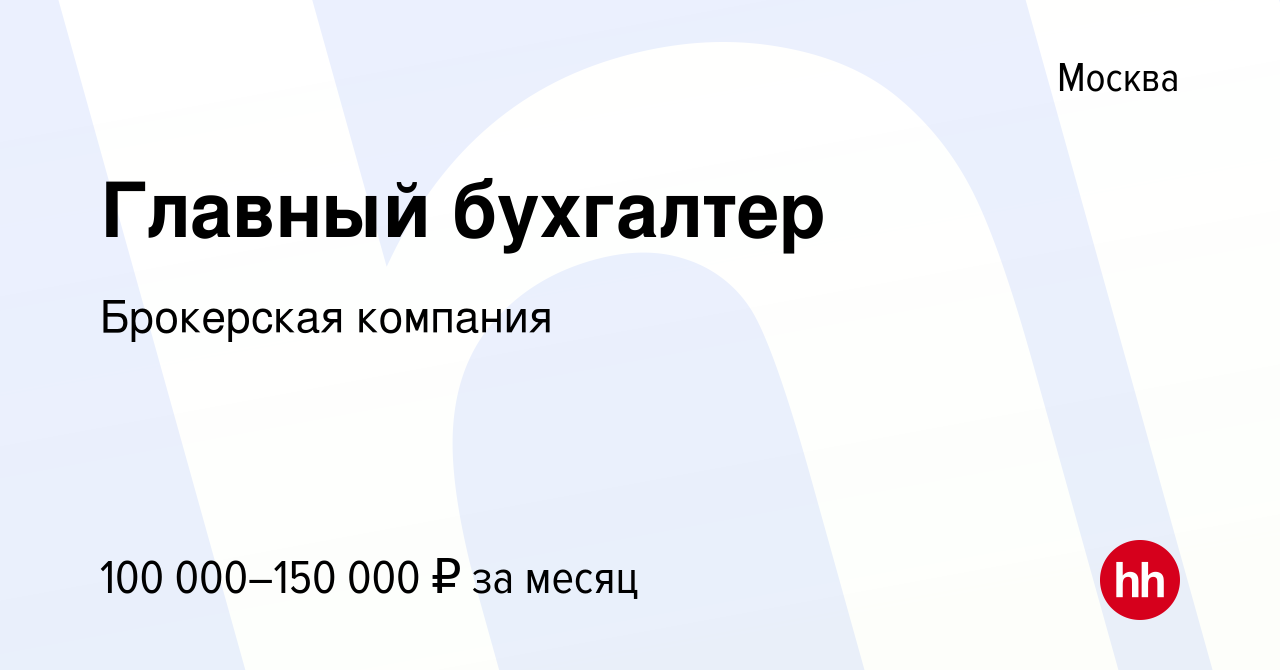 Москва

Главный бухгалтер

Брокерская компания

100 000–150 000 ₽ за месяц

hh